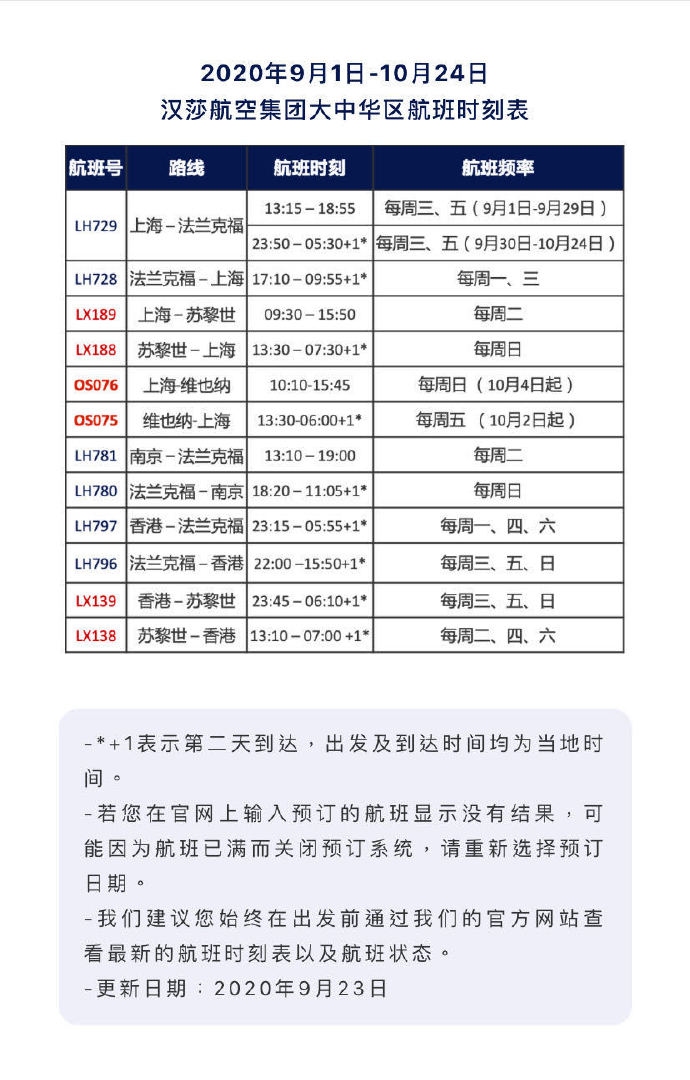 2020年9月1日-10月24日
汉莎航空集团大中华区航班时刻表

| 航班号 | 路线 | 航班时刻 | 航班频率 |
|---|---|---|---|
| LH729 | 上海－法兰克福 | 13:15－18:55 | 每周三、五（9月1日-9月29日） |
| | | 23:50－05:30+1* | 每周三、五（9月30日-10月24日） |
| LH728 | 法兰克福－上海 | 17:10－09:55+1* | 每周一、三 |
| LX189 | 上海－苏黎世 | 09:30－15:50 | 每周二 |
| LX188 | 苏黎世－上海 | 13:30－07:30+1* | 每周日 |
| OS076 | 上海-维也纳 | 10:10-15:45 | 每周日（10月4日起） |
| OS075 | 维也纳-上海 | 13:30-06:00+1* | 每周五 （10月2日起） |
| LH781 | 南京－法兰克福 | 13:10－19:00 | 每周二 |
| LH780 | 法兰克福－南京 | 18:20－11:05+1* | 每周日 |
| LH797 | 香港－法兰克福 | 23:15－05:55+1* | 每周一、四、六 |
| LH796 | 法兰克福－香港 | 22:00－15:50+1* | 每周三、五、日 |
| LX139 | 香港－苏黎世 | 23:45－06:10+1* | 每周三、五、日 |
| LX138 | 苏黎世－香港 | 13:10－07:00 +1* | 每周二、四、六 |

-*+1表示第二天到达，出发及到达时间均为当地时间。
-若您在官网上输入预订的航班显示没有结果，可能因为航班已满而关闭预订系统，请重新选择预订日期。
-我们建议您始终在出发前通过我们的官方网站查看最新的航班时刻表以及航班状态。
-更新日期：2020年9月23日